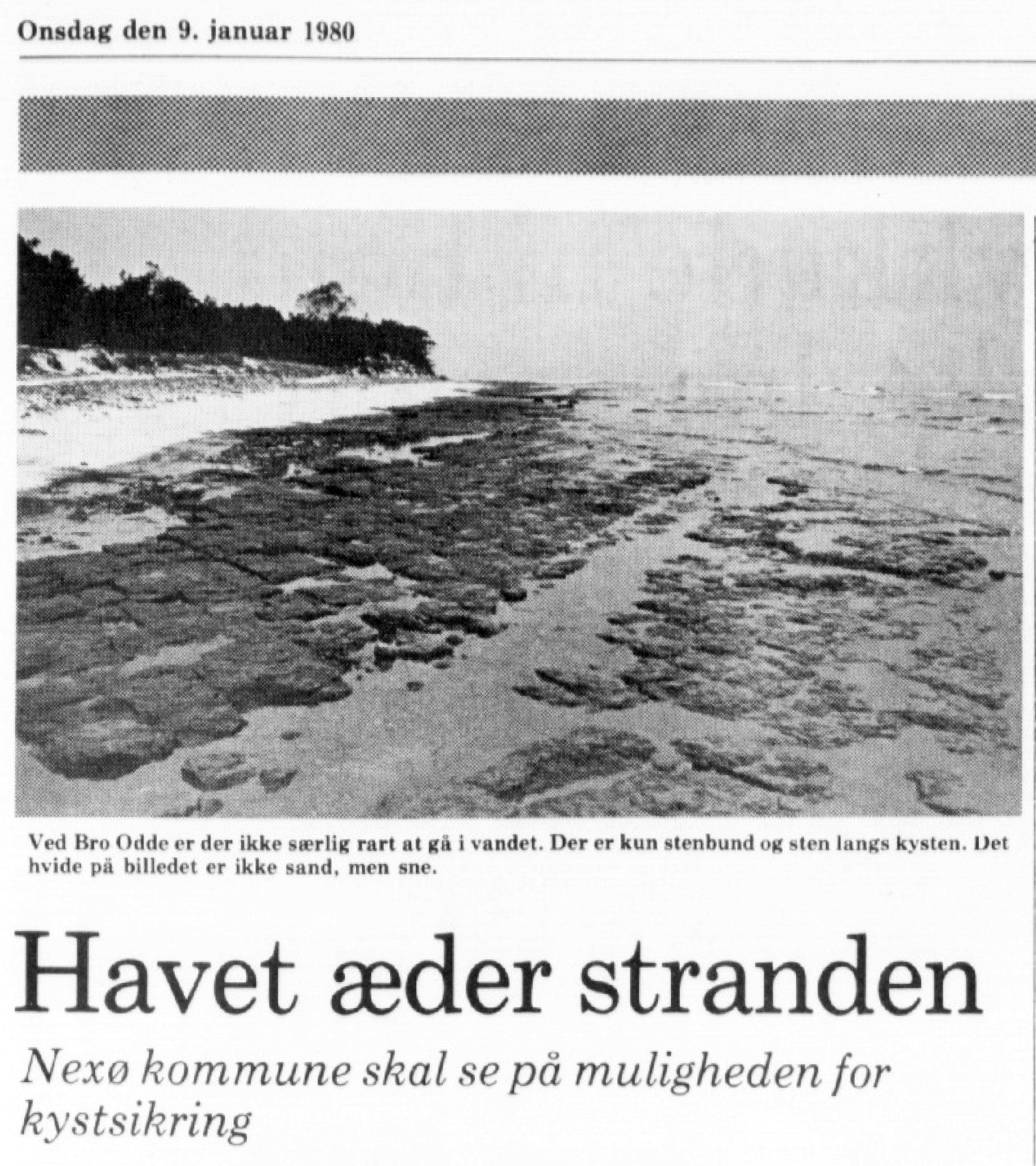 Onsdag den 9. januar 1980

Ved Bro Odde er der ikke særlig rart at gå i vandet. Der er kun stenbund og sten langs kysten. Det hvide på billedet er ikke sand, men sne.

Havet æder stranden

Nexø kommune skal se på muligheden for kystsikring